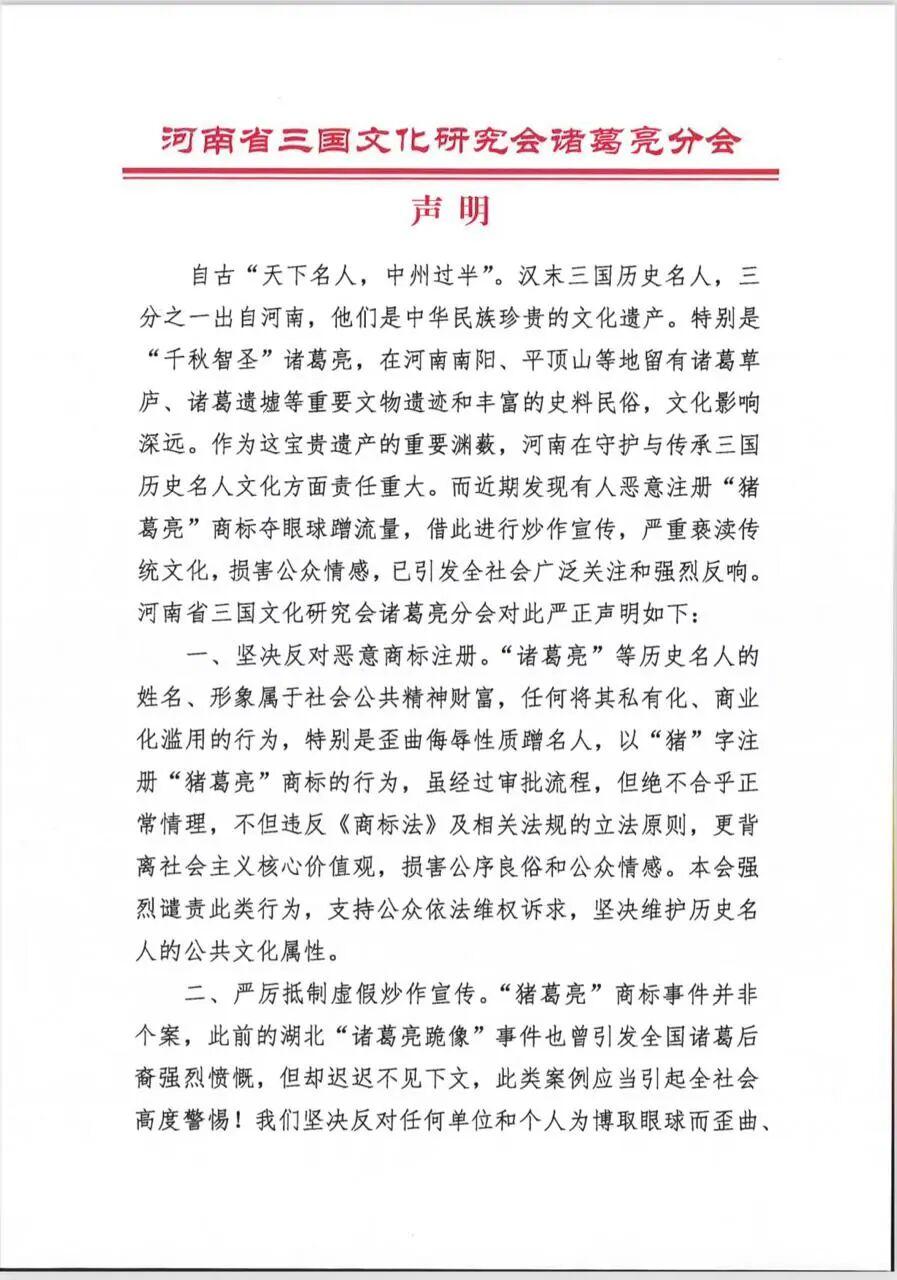 河南省三国文化研究会诸葛亮分会

声明

自古“天下名人，中州过半”。汉末三国历史名人，三分之一出自河南，他们是中华民族珍贵的文化遗产。特别是“千秋智圣”诸葛亮，在河南南阳、平顶山等地留有诸葛草庐、诸葛遗墟等重要文物遗迹和丰富的史料民俗，文化影响深远。作为这宝贵遗产的重要渊薮，河南在守护与传承三国历史名人文化方面责任重大。而近期发现有人恶意注册“猪葛亮”商标夺眼球蹭流量，借此进行炒作宣传，严重亵渎传统文化，损害公众情感，已引发全社会广泛关注和强烈反响。河南省三国文化研究会诸葛亮分会对此严正声明如下：

一、坚决反对恶意商标注册。“诸葛亮”等历史名人的姓名、形象属于社会公共精神财富，任何将其私有化、商业化滥用的行为，特别是歪曲侮辱性质蹭名人，以“猪”字注册“猪葛亮”商标的行为，虽经过审批流程，但绝不合乎正常情理，不但违反《商标法》及相关法规的立法原则，更背离社会主义核心价值观，损害公序良俗和公众情感。本会强烈谴责此类行为，支持公众依法维权诉求，坚决维护历史名人的公共文化属性。

二、严厉抵制虚假炒作宣传。“猪葛亮”商标事件并非个案，此前的湖北“诸葛亮跪像”事件也曾引发全国诸葛后裔强烈愤慨，但却迟迟不见下文，此类案例应当引起全社会高度警惕！我们坚决反对任何单位和个人为博取眼球而歪曲、